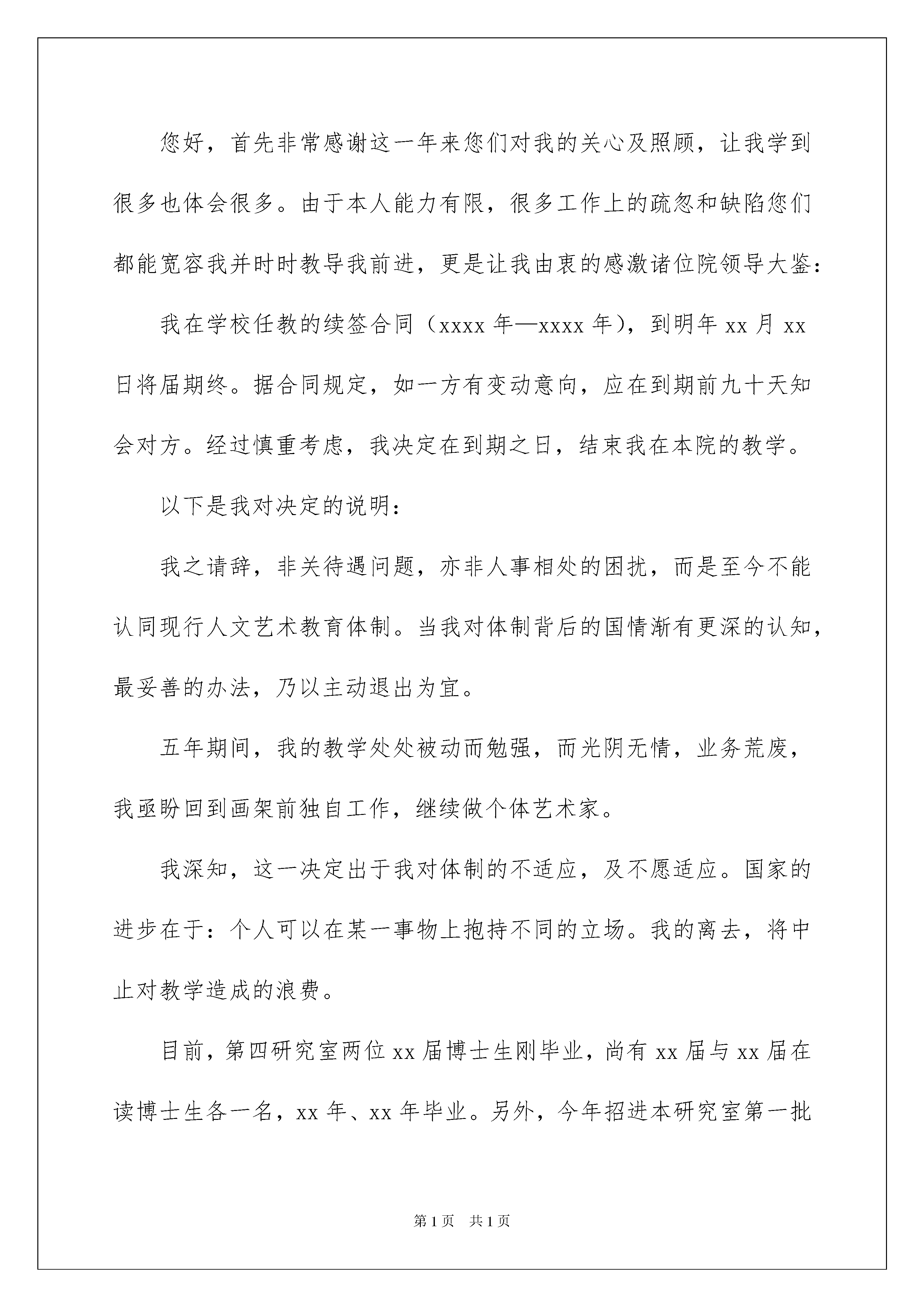 您好，首先非常感谢这一年来您们对我的关心及照顾，让我学到很多也体会很多。由于本人能力有限，很多工作上的疏忽和缺陷您们都能宽容我并时时教导我前进，更是让我由衷的感激诸位院领导大鉴：

我在学校任教的续签合同（xxxx 年—xxxx 年），到明年 xx 月 xx 日将届期终。据合同规定，如一方有变动意向，应在到期前九十天知会对方。经过慎重考虑，我决定在到期之日，结束我在本院的教学。

以下是我对决定的说明：

我之请辞，非关待遇问题，亦非人事相处的困扰，而是至今不能认同现行人文艺术教育体制。当我对体制背后的国情渐有更深的认知，最妥善的办法，乃以主动退出为宜。

五年期间，我的教学处处被动而勉强，而光阴无情，业务荒废，我亟盼回到画架前独自工作，继续做个体艺术家。

我深知，这一决定出于我对体制的不适应，及不愿适应。国家的进步在于：个人可以在某一事物上抱持不同的立场。我的离去，将中止对教学造成的浪费。

目前，第四研究室两位 xx 届博士生刚毕业，尚有 xx 届与 xx 届在读博士生各一名，xx 年、xx 年毕业。另外，今年招进本研究室第一批

第 1 页　共 1 页